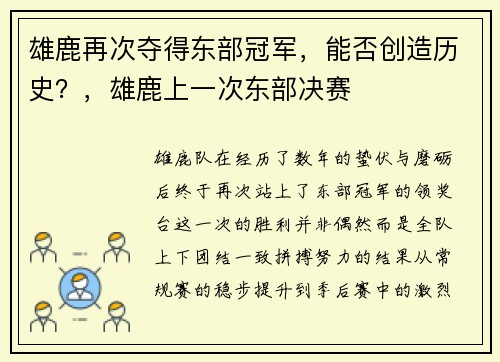 雄鹿再次夺得东部冠军，能否创造历史？，雄鹿上一次东部决赛

雄鹿队在经历了数年的蛰伏与磨砺后终于再次站上了东部冠军的领奖台这一次的胜利并非偶然而是全队上下团结一致拼搏努力的结果从常规赛的稳步提升到季后赛中的激烈